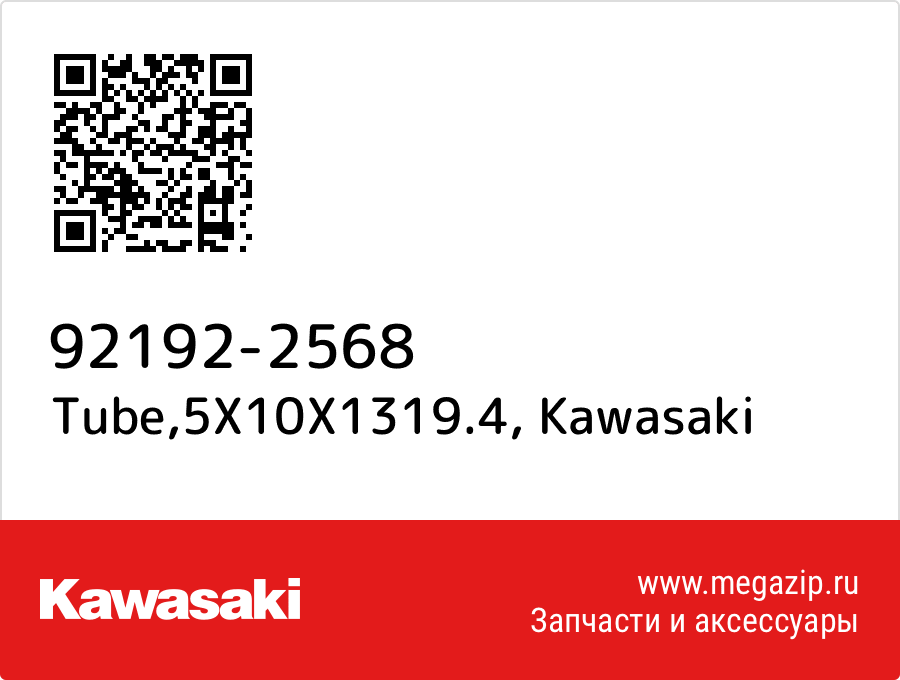 92192-2568
Tube,5X10X1319.4, Kawasaki

Kawasaki

www.megazip.ru
Запчасти и аксессуары